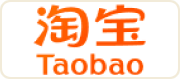 淘宝
Taobao